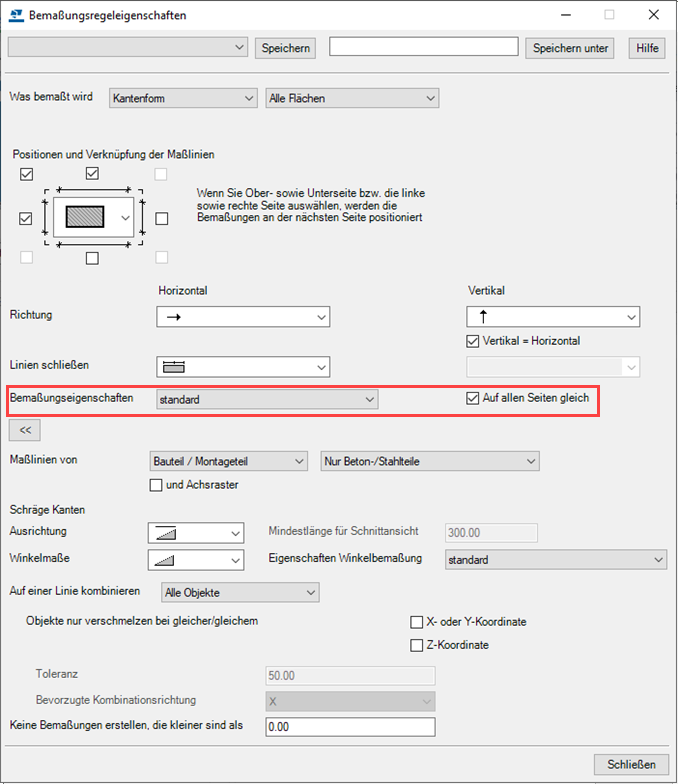 Bemaßungsregeleigenschaften

Speichern

Speichern unter

Hilfe

Was bemaßt wird
Kantenform
Alle Flächen

Positionen und Verknüpfung der Maßlinien

Wenn Sie Ober- sowie Unterseite bzw. die linke sowie rechte Seite auswählen, werden die Bemaßungen an der nächsten Seite positioniert

Horizontal
Vertikal

Richtung
→
↑
Vertikal = Horizontal

Linien schließen

Bemaßungseigenschaften
standard
Auf allen Seiten gleich

<<

Maßlinien von
Bauteil / Montageteil
Nur Beton-/Stahlteile
und Achsraster

Schräge Kanten
Ausrichtung
Mindestlänge für Schnittansicht
300.00
Winkelmaße
Eigenschaften Winkelbemaßung
standard

Auf einer Linie kombinieren
Alle Objekte

Objekte nur verschmelzen bei gleicher/gleichem
X- oder Y-Koordinate
Z-Koordinate

Toleranz
50.00
Bevorzugte Kombinationsrichtung
X

Keine Bemaßungen erstellen, die kleiner sind als
0.00

Schließen